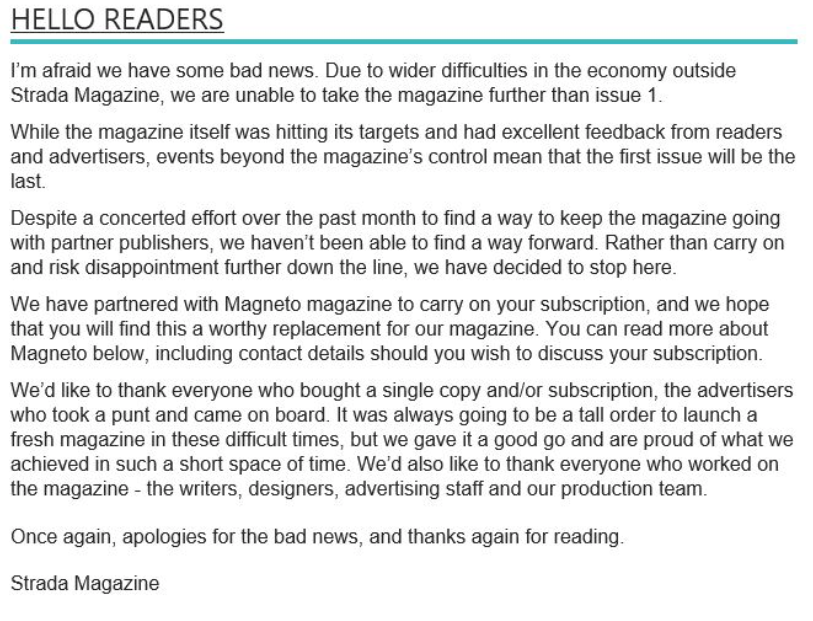 HELLO READERS

I'm afraid we have some bad news. Due to wider difficulties in the economy outside Strada Magazine, we are unable to take the magazine further than issue 1.

While the magazine itself was hitting its targets and had excellent feedback from readers and advertisers, events beyond the magazine's control mean that the first issue will be the last.

Despite a concerted effort over the past month to find a way to keep the magazine going with partner publishers, we haven't been able to find a way forward. Rather than carry on and risk disappointment further down the line, we have decided to stop here.

We have partnered with Magneto magazine to carry on your subscription, and we hope that you will find this a worthy replacement for our magazine. You can read more about Magneto below, including contact details should you wish to discuss your subscription.

We'd like to thank everyone who bought a single copy and/or subscription, the advertisers who took a punt and came on board. It was always going to be a tall order to launch a fresh magazine in these difficult times, but we gave it a good go and are proud of what we achieved in such a short space of time. We'd also like to thank everyone who worked on the magazine - the writers, designers, advertising staff and our production team.

Once again, apologies for the bad news, and thanks again for reading.

Strada Magazine